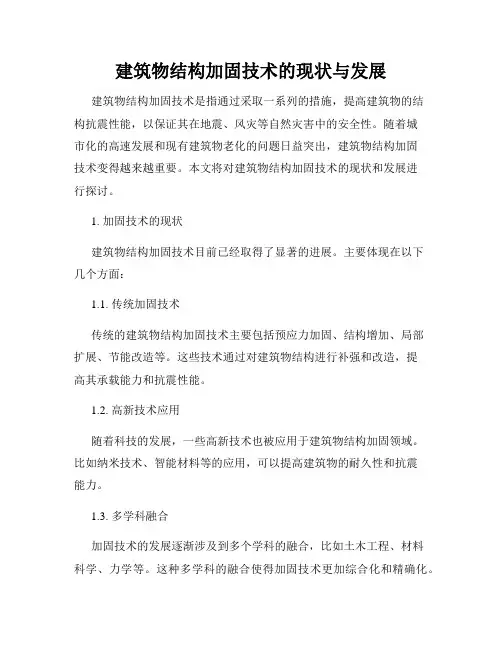 建筑物结构加固技术的现状与发展

建筑物结构加固技术是指通过采取一系列的措施，提高建筑物的结构抗震性能，以保证其在地震、风灾等自然灾害中的安全性。随着城市化的高速发展和现有建筑物老化的问题日益突出，建筑物结构加固技术变得越来越重要。本文将对建筑物结构加固技术的现状和发展进行探讨。

1. 加固技术的现状

建筑物结构加固技术目前已经取得了显著的进展。主要体现在以下几个方面：

1.1. 传统加固技术

传统的建筑物结构加固技术主要包括预应力加固、结构增加、局部扩展、节能改造等。这些技术通过对建筑物结构进行补强和改造，提高其承载能力和抗震性能。

1.2. 高新技术应用

随着科技的发展，一些高新技术也被应用于建筑物结构加固领域。比如纳米技术、智能材料等的应用，可以提高建筑物的耐久性和抗震能力。

1.3. 多学科融合

加固技术的发展逐渐涉及到多个学科的融合，比如土木工程、材料科学、力学等。这种多学科的融合使得加固技术更加综合化和精确化。